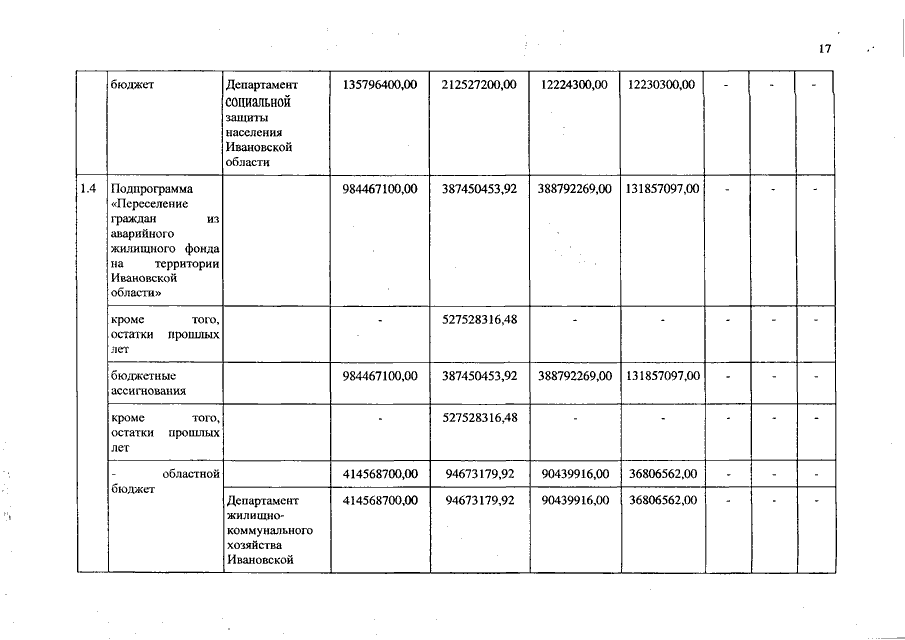 17

|  |  |  |  |  |  |  |  |  |  |
|---|---|---|---|---|---|---|---|---|---|
|  | бюджет | Департамент социальной защиты населения Ивановской области | 135796400,00 | 212527200,00 | 12224300,00 | 12230300,00 | - | - | - |
| 1.4 | Подпрограмма «Переселение граждан из аварийного жилищного фонда на территории Ивановской области» |  | 984467100,00 | 387450453,92 | 388792269,00 | 131857097,00 | - | - | - |
|  | кроме того, остатки прошлых лет |  | - | 527528316,48 | - | - | - | - | - |
|  | бюджетные ассигнования |  | 984467100,00 | 387450453,92 | 388792269,00 | 131857097,00 | - | - | - |
|  | кроме того, остатки прошлых лет |  | - | 527528316,48 | - | - | - | - | - |
|  | - областной бюджет |  | 414568700,00 | 94673179,92 | 90439916,00 | 36806562,00 | - | - | - |
|  |  | Департамент жилищно-коммунального хозяйства Ивановской | 414568700,00 | 94673179,92 | 90439916,00 | 36806562,00 | - | - | - |